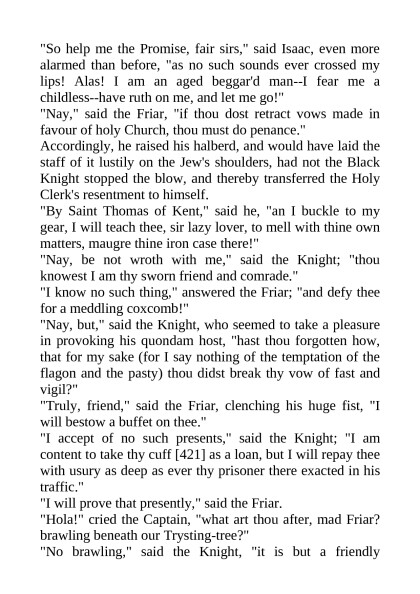 "So help me the Promise, fair sirs," said Isaac, even more alarmed than before, "as no such sounds ever crossed my lips! Alas! I am an aged beggar'd man--I fear me a childless--have ruth on me, and let me go!"
"Nay," said the Friar, "if thou dost retract vows made in favour of holy Church, thou must do penance."
Accordingly, he raised his halberd, and would have laid the staff of it lustily on the Jew's shoulders, had not the Black Knight stopped the blow, and thereby transferred the Holy Clerk's resentment to himself.
"By Saint Thomas of Kent," said he, "an I buckle to my gear, I will teach thee, sir lazy lover, to mell with thine own matters, maugre thine iron case there!"
"Nay, be not wroth with me," said the Knight; "thou knowest I am thy sworn friend and comrade."
"I know no such thing," answered the Friar; "and defy thee for a meddling coxcomb!"
"Nay, but," said the Knight, who seemed to take a pleasure in provoking his quondam host, "hast thou forgotten how, that for my sake (for I say nothing of the temptation of the flagon and the pasty) thou didst break thy vow of fast and vigil?"
"Truly, friend," said the Friar, clenching his huge fist, "I will bestow a buffet on thee."
"I accept of no such presents," said the Knight; "I am content to take thy cuff [421] as a loan, but I will repay thee with usury as deep as ever thy prisoner there exacted in his traffic."
"I will prove that presently," said the Friar.
"Hola!" cried the Captain, "what art thou after, mad Friar? brawling beneath our Trysting-tree?"
"No brawling," said the Knight, "it is but a friendly